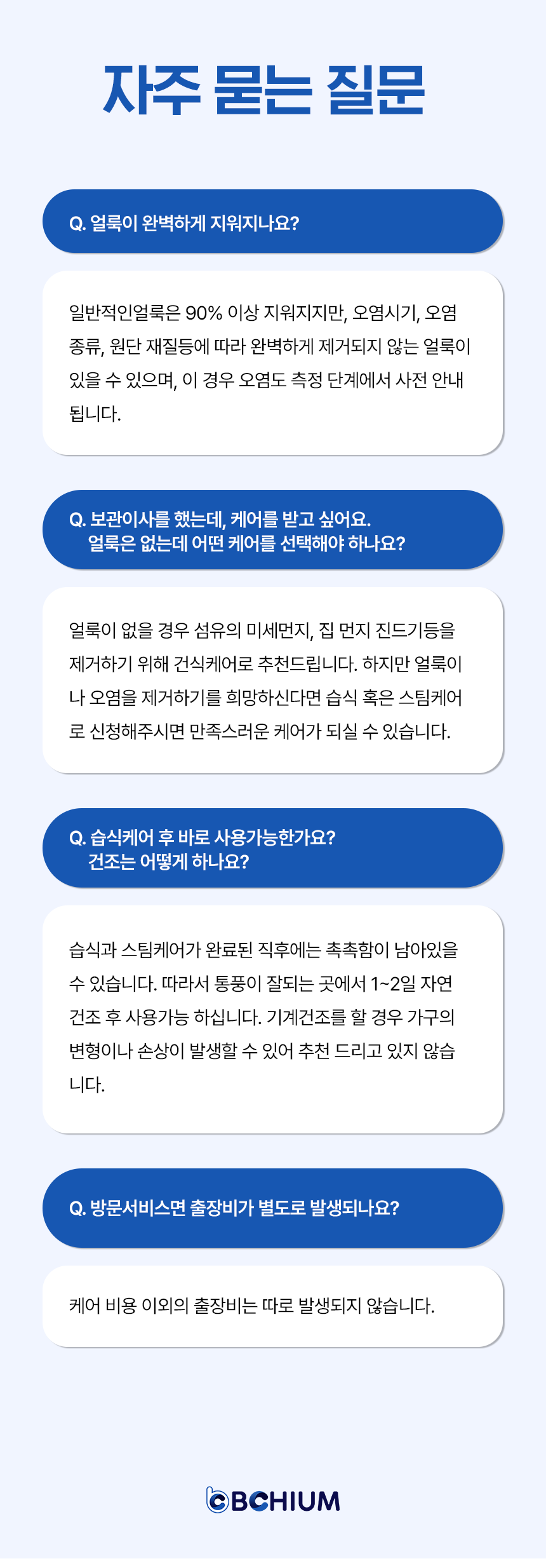 자주 묻는 질문

Q. 얼룩이 완벽하게 지워지나요?

일반적인얼룩은 90% 이상 지워지지만, 오염시기, 오염 종류, 원단 재질등에 따라 완벽하게 제거되지 않는 얼룩이 있을 수 있으며, 이 경우 오염도 측정 단계에서 사전 안내 됩니다.

Q. 보관이사를 했는데, 케어를 받고 싶어요.
얼룩은 없는데 어떤 케어를 선택해야 하나요?

얼룩이 없을 경우 섬유의 미세먼지, 집 먼지 진드기등을 제거하기 위해 건식케어로 추천드립니다. 하지만 얼룩이나 오염을 제거하기를 희망하신다면 습식 혹은 스팀케어로 신청해주시면 만족스러운 케어가 되실 수 있습니다.

Q. 습식케어 후 바로 사용가능한가요?
건조는 어떻게 하나요?

습식과 스팀케어가 완료된 직후에는 촉촉함이 남아있을 수 있습니다. 따라서 통풍이 잘되는 곳에서 1~2일 자연 건조 후 사용가능 하십니다. 기계건조를 할 경우 가구의 변형이나 손상이 발생할 수 있어 추천 드리고 있지 않습니다.

Q. 방문서비스면 출장비가 별도로 발생되나요?

케어 비용 이외의 출장비는 따로 발생되지 않습니다.

BCHIUM